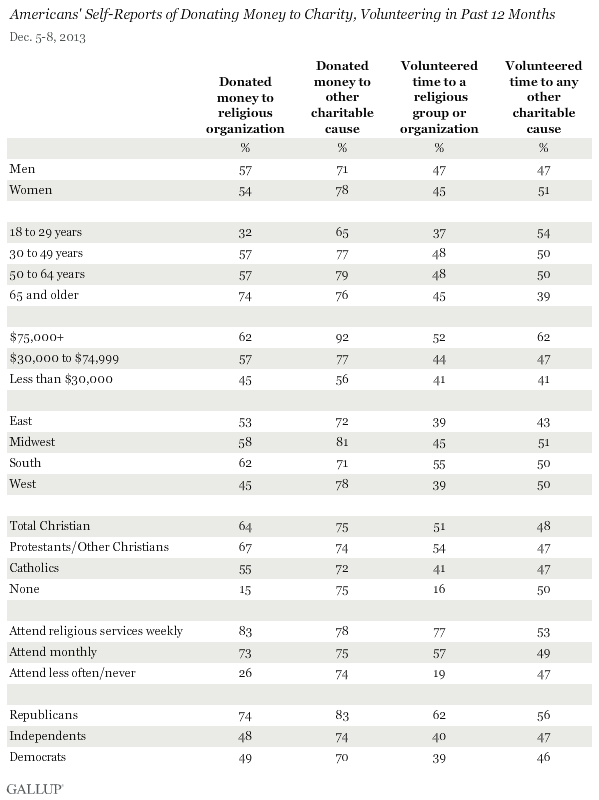 Americans' Self-Reports of Donating Money to Charity, Volunteering in Past 12 Months

Dec. 5-8, 2013

| | Donated money to religious organization | Donated money to other charitable cause | Volunteered time to a religious group or organization | Volunteered time to any other charitable cause |
|---|---|---|---|---|
| | % | % | % | % |
| Men | 57 | 71 | 47 | 47 |
| Women | 54 | 78 | 45 | 51 |
| | | | | |
| 18 to 29 years | 32 | 65 | 37 | 54 |
| 30 to 49 years | 57 | 77 | 48 | 50 |
| 50 to 64 years | 57 | 79 | 48 | 50 |
| 65 and older | 74 | 76 | 45 | 39 |
| | | | | |
| $75,000+ | 62 | 92 | 52 | 62 |
| $30,000 to $74,999 | 57 | 77 | 44 | 47 |
| Less than $30,000 | 45 | 56 | 41 | 41 |
| | | | | |
| East | 53 | 72 | 39 | 43 |
| Midwest | 58 | 81 | 45 | 51 |
| South | 62 | 71 | 55 | 50 |
| West | 45 | 78 | 39 | 50 |
| | | | | |
| Total Christian | 64 | 75 | 51 | 48 |
| Protestants/Other Christians | 67 | 74 | 54 | 47 |
| Catholics | 55 | 72 | 41 | 47 |
| None | 15 | 75 | 16 | 50 |
| | | | | |
| Attend religious services weekly | 83 | 78 | 77 | 53 |
| Attend monthly | 73 | 75 | 57 | 49 |
| Attend less often/never | 26 | 74 | 19 | 47 |
| | | | | |
| Republicans | 74 | 83 | 62 | 56 |
| Independents | 48 | 74 | 40 | 47 |
| Democrats | 49 | 70 | 39 | 46 |

GALLUP